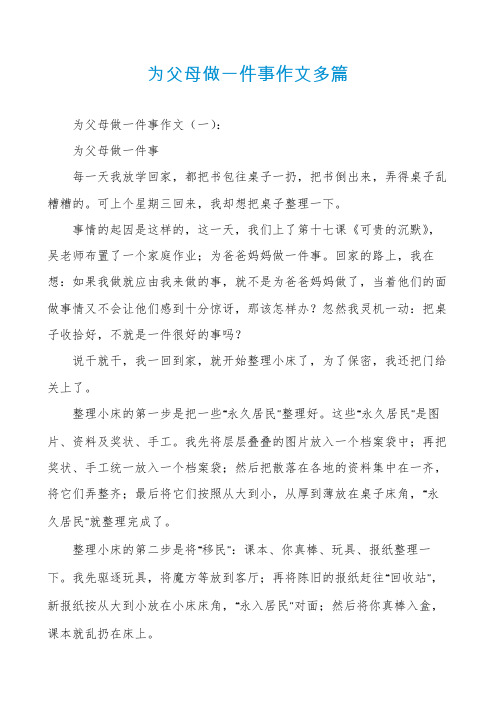 为父母做一件事作文多篇

为父母做一件事作文（一）：

为父母做一件事

每一天我放学回家，都把书包往桌子一扔，把书倒出来，弄得桌子乱糟糟的。可上个星期三回来，我却想把桌子整理一下。

事情的起因是这样的，这一天，我们上了第十七课《可贵的沉默》，吴老师布置了一个家庭作业：为爸爸妈妈做一件事。回家的路上，我在想：如果我做就应由我来做的事，就不是为爸爸妈妈做了，当着他们的面做事情又不会让他们感到十分惊讶，那该怎样办？忽然我灵机一动：把桌子收拾好，不就是一件很好的事吗？

说干就干，我一回到家，就开始整理小床了，为了保密，我还把门给关上了。

整理小床的第一步是把一些"永久居民"整理好。这些"永久居民"是图片、资料及奖状、手工。我先将层层叠叠的图片放入一个档案袋中；再把奖状、手工统一放入一个档案袋；然后把散落在各地的资料集中在一齐，将它们弄整齐；最后将它们按照从大到小，从厚到薄放在桌子床角，"永久居民"就整理完成了。

整理小床的第二步是将"移民"：课本、你真棒、玩具、报纸整理一下。我先驱逐玩具，将魔方等放到客厅；再将陈旧的报纸赶往"回收站"，新报纸按从大到小放在小床床角，"永入居民"对面；然后将你真棒入盒，课本就乱扔在床上。